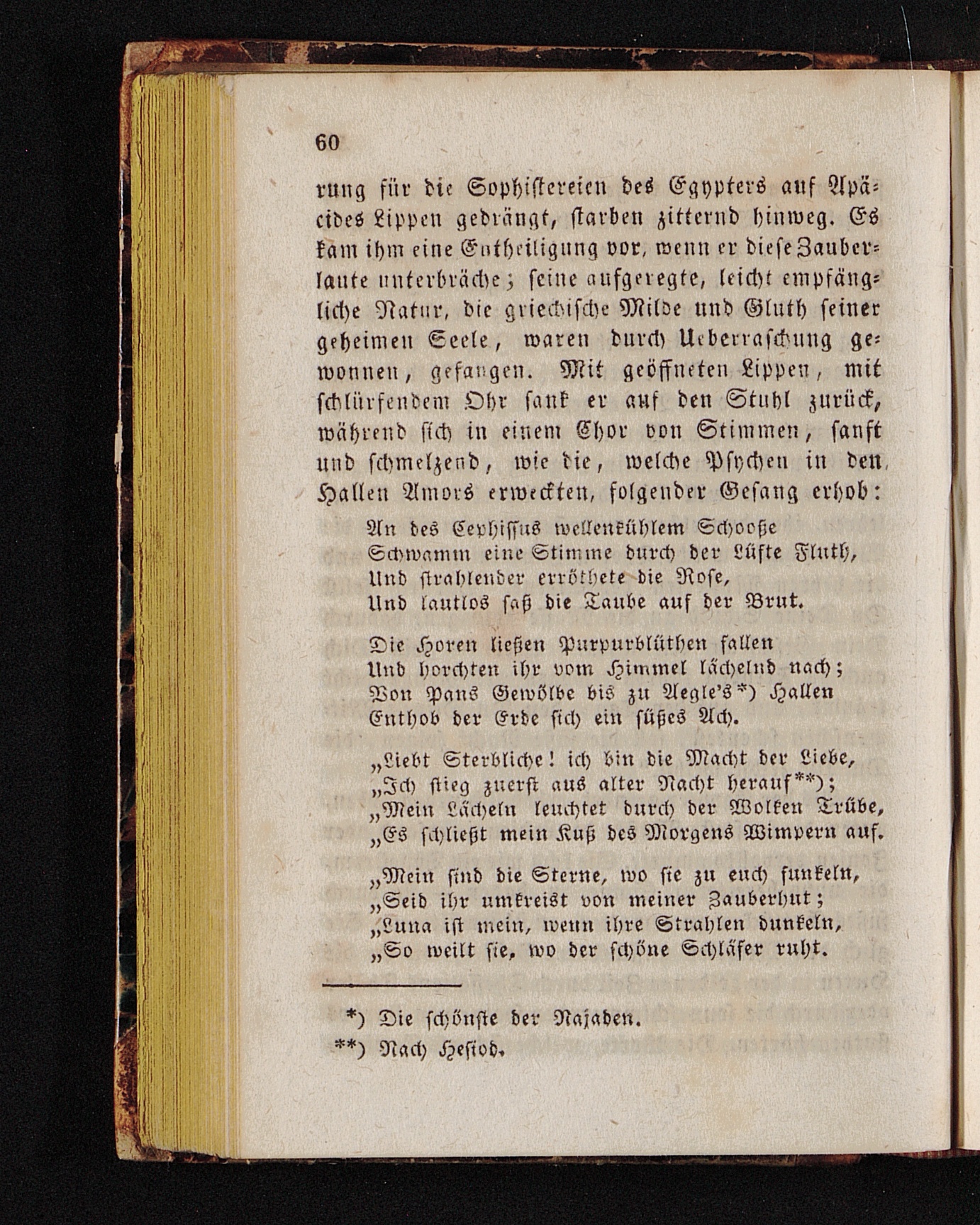 60

rung für die Sophistereien des Egypters auf Apäcides Lippen gedrängt, starben zitternd hinweg. Es kam ihm eine Entheiligung vor, wenn er diese Zauberlaute unterbräche; seine aufgeregte, leicht empfängliche Natur, die griechische Milde und Gluth seiner geheimen Seele, waren durch Ueberraschung gewonnen, gefangen. Mit geöffneten Lippen, mit schlürfendem Ohr sank er auf den Stuhl zurück, während sich in einem Chor von Stimmen, sanft und schmelzend, wie die, welche Psychen in den Hallen Amors erweckten, folgender Gesang erhob:

An des Cephissus wellenkühlem Schooße
Schwamm eine Stimme durch der Lüfte Fluth,
Und strahlender erröthete die Rose,
Und lautlos saß die Taube auf der Brut.

Die Horen ließen Purpurblüthen fallen
Und horchten ihr vom Himmel lächelnd nach;
Von Pans Gewölbe bis zu Aegle's*) Hallen
Enthob der Erde sich ein süßes Ach.

„Liebt Sterbliche! ich bin die Macht der Liebe,
„Ich stieg zuerst aus alter Nacht herauf**);
„Mein Lächeln leuchtet durch der Wolken Trübe,
„Es schließt mein Kuß des Morgens Wimpern auf.

„Mein sind die Sterne, wo sie zu euch funkeln,
„Seid ihr umkreist von meiner Zauberhut;
„Luna ist mein, wenn ihre Strahlen dunkeln,
„So weilt sie, wo der schöne Schläfer ruht.

*) Die schönste der Najaden.
**) Nach Hesiod.